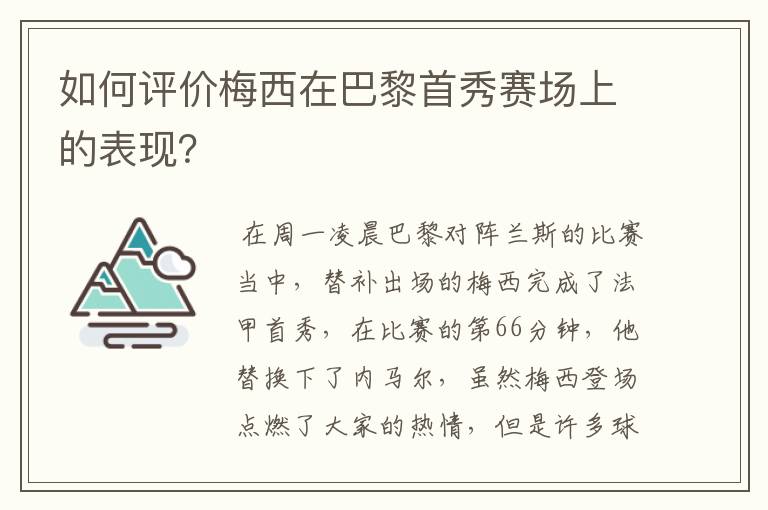 如何评价梅西在巴黎首秀赛场上的表现?

在周一凌晨巴黎对阵兰斯的比赛当中，替补出场的梅西完成了法甲首秀，在比赛的第66分钟，他替换下了内马尔，虽然梅西登场点燃了大家的热情，但是许多球